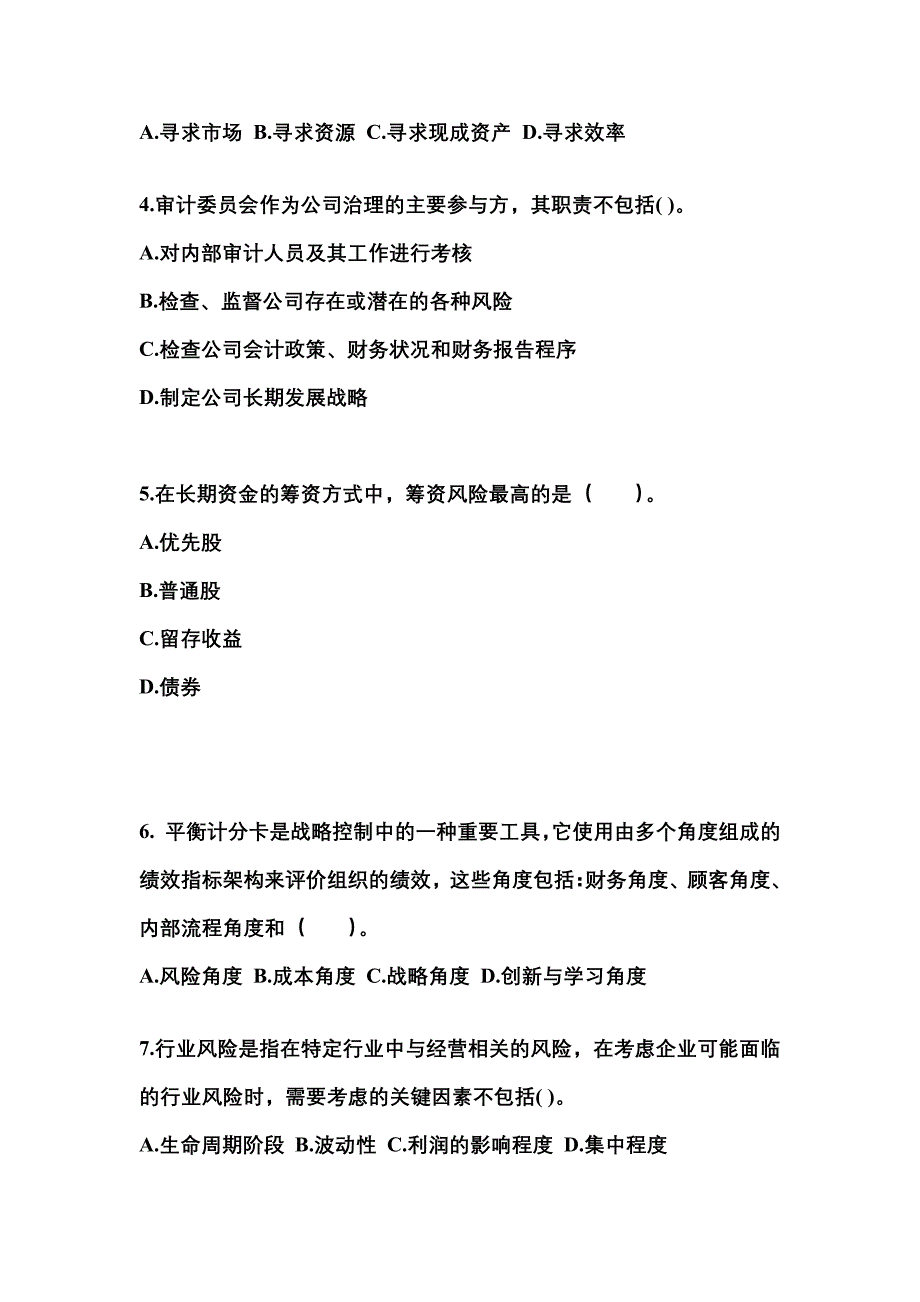 A.寻求市场 B.寻求资源 C.寻求现成资产 D.寻求效率

4.审计委员会作为公司治理的主要参与方，其职责不包括( )。

A.对内部审计人员及其工作进行考核

B.检查、监督公司存在或潜在的各种风险

C.检查公司会计政策、财务状况和财务报告程序

D.制定公司长期发展战略

5.在长期资金的筹资方式中，筹资风险最高的是（　　）。

A.优先股

B.普通股

C.留存收益

D.债券

6. 平衡计分卡是战略控制中的一种重要工具，它使用由多个角度组成的绩效指标架构来评价组织的绩效，这些角度包括:财务角度、顾客角度、内部流程角度和（　　）。

A.风险角度 B.成本角度 C.战略角度 D.创新与学习角度

7.行业风险是指在特定行业中与经营相关的风险，在考虑企业可能面临的行业风险时，需要考虑的关键因素不包括( )。

A.生命周期阶段 B.波动性 C.利润的影响程度 D.集中程度